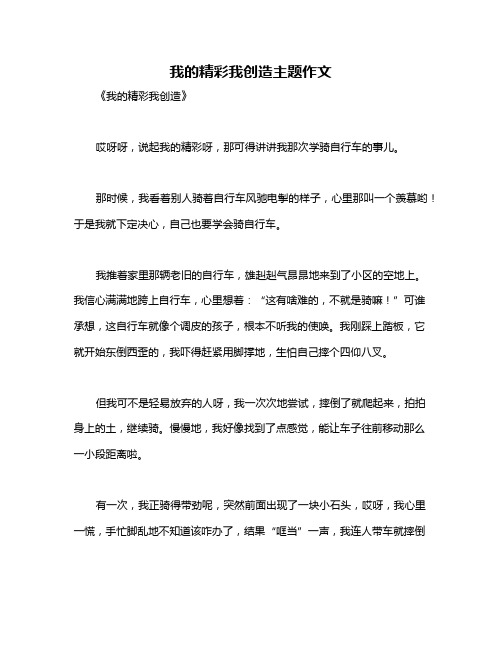 我的精彩我创造主题作文

《我的精彩我创造》

哎呀呀，说起我的精彩呀，那可得讲讲我那次学骑自行车的事儿。

那时候，我看着别人骑着自行车风驰电掣的样子，心里那叫一个羡慕哟！于是我就下定决心，自己也要学会骑自行车。

我推着家里那辆老旧的自行车，雄赳赳气昂昂地来到了小区的空地上。我信心满满地跨上自行车，心里想着：“这有啥难的，不就是骑嘛！”可谁承想，这自行车就像个调皮的孩子，根本不听我的使唤。我刚踩上踏板，它就开始东倒西歪的，我吓得赶紧用脚撑地，生怕自己摔个四仰八叉。

但我可不是轻易放弃的人呀，我一次次地尝试，摔倒了就爬起来，拍拍身上的土，继续骑。慢慢地，我好像找到了点感觉，能让车子往前移动那么一小段距离啦。

有一次，我正骑得带劲呢，突然前面出现了一块小石头，哎呀，我心里一慌，手忙脚乱地不知道该咋办了，结果“哐当”一声，我连人带车就摔倒